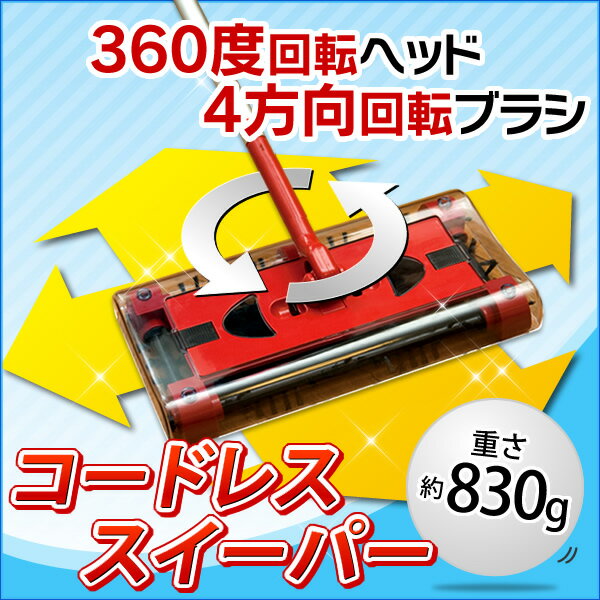 360度回転ヘッド
4方向回転ブラシ

コードレス
スイーパー

重さ
約830g